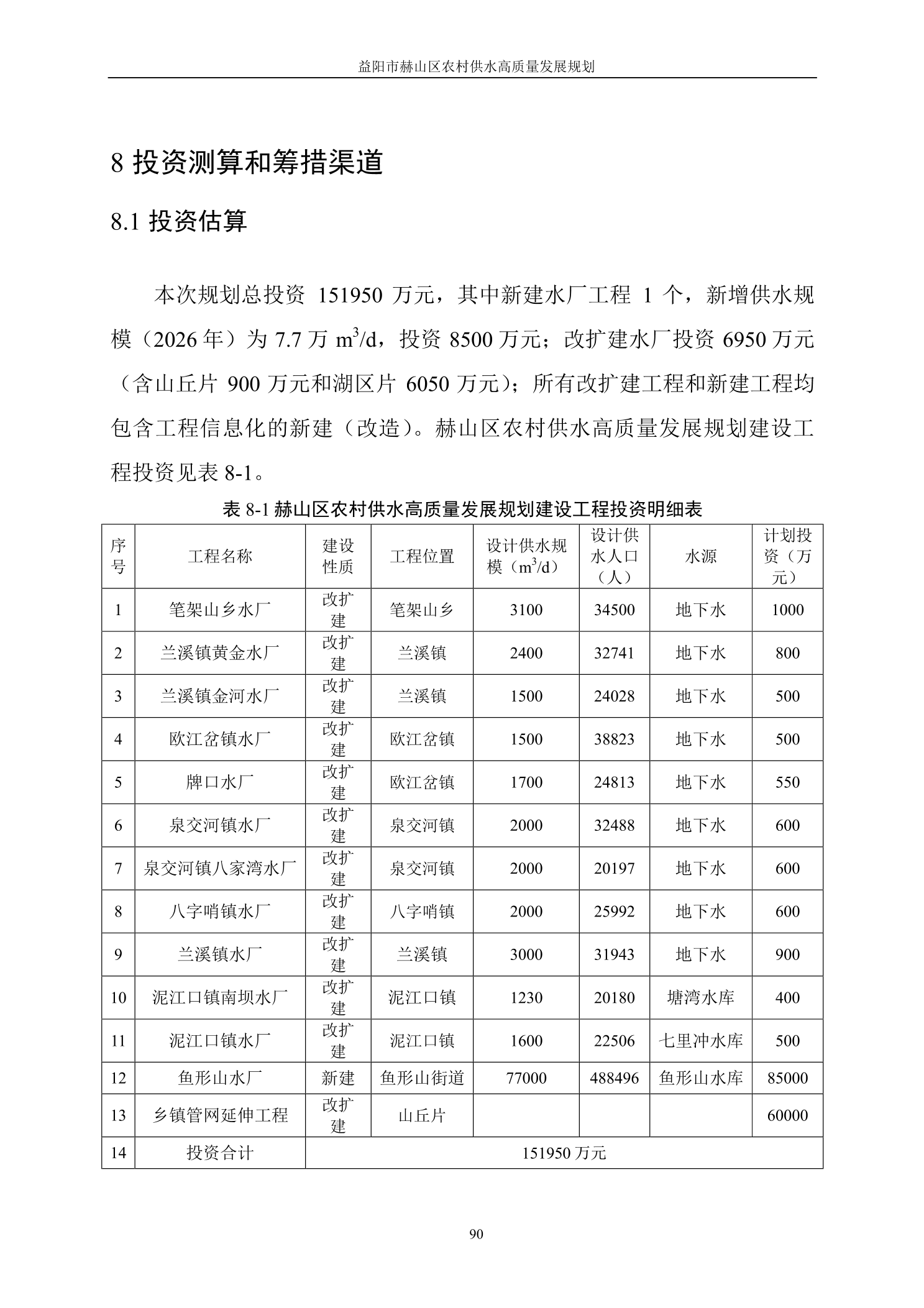 益阳市赫山区农村供水高质量发展规划

8 投资测算和筹措渠道

8.1 投资估算

本次规划总投资 151950 万元，其中新建水厂工程 1 个，新增供水规模（2026 年）为 7.7 万 $m^3/d$，投资 8500 万元；改扩建水厂投资 6950 万元（含山丘片 900 万元和湖区片 6050 万元）；所有改扩建工程和新建工程均包含工程信息化的新建（改造）。赫山区农村供水高质量发展规划建设工程投资见表 8-1。

表 8-1 赫山区农村供水高质量发展规划建设工程投资明细表

| 序号 | 工程名称 | 建设性质 | 工程位置 | 设计供水规模（$m^3/d$） | 设计供水人口（人） | 水源 | 计划投资（万元） |
|---|---|---|---|---|---|---|---|
| 1 | 笔架山乡水厂 | 改扩建 | 笔架山乡 | 3100 | 34500 | 地下水 | 1000 |
| 2 | 兰溪镇黄金水厂 | 改扩建 | 兰溪镇 | 2400 | 32741 | 地下水 | 800 |
| 3 | 兰溪镇金河水厂 | 改扩建 | 兰溪镇 | 1500 | 24028 | 地下水 | 500 |
| 4 | 欧江岔镇水厂 | 改扩建 | 欧江岔镇 | 1500 | 38823 | 地下水 | 500 |
| 5 | 牌口水厂 | 改扩建 | 欧江岔镇 | 1700 | 24813 | 地下水 | 550 |
| 6 | 泉交河镇水厂 | 改扩建 | 泉交河镇 | 2000 | 32488 | 地下水 | 600 |
| 7 | 泉交河镇八家湾水厂 | 改扩建 | 泉交河镇 | 2000 | 20197 | 地下水 | 600 |
| 8 | 八字哨镇水厂 | 改扩建 | 八字哨镇 | 2000 | 25992 | 地下水 | 600 |
| 9 | 兰溪镇水厂 | 改扩建 | 兰溪镇 | 3000 | 31943 | 地下水 | 900 |
| 10 | 泥江口镇南坝水厂 | 改扩建 | 泥江口镇 | 1230 | 20180 | 塘湾水库 | 400 |
| 11 | 泥江口镇水厂 | 改扩建 | 泥江口镇 | 1600 | 22506 | 七里冲水库 | 500 |
| 12 | 鱼形山水厂 | 新建 | 鱼形山街道 | 77000 | 488496 | 鱼形山水库 | 85000 |
| 13 | 乡镇管网延伸工程 | 改扩建 | 山丘片 | | | | 60000 |
| 14 | 投资合计 | 151950 万元 | | | | | |

90